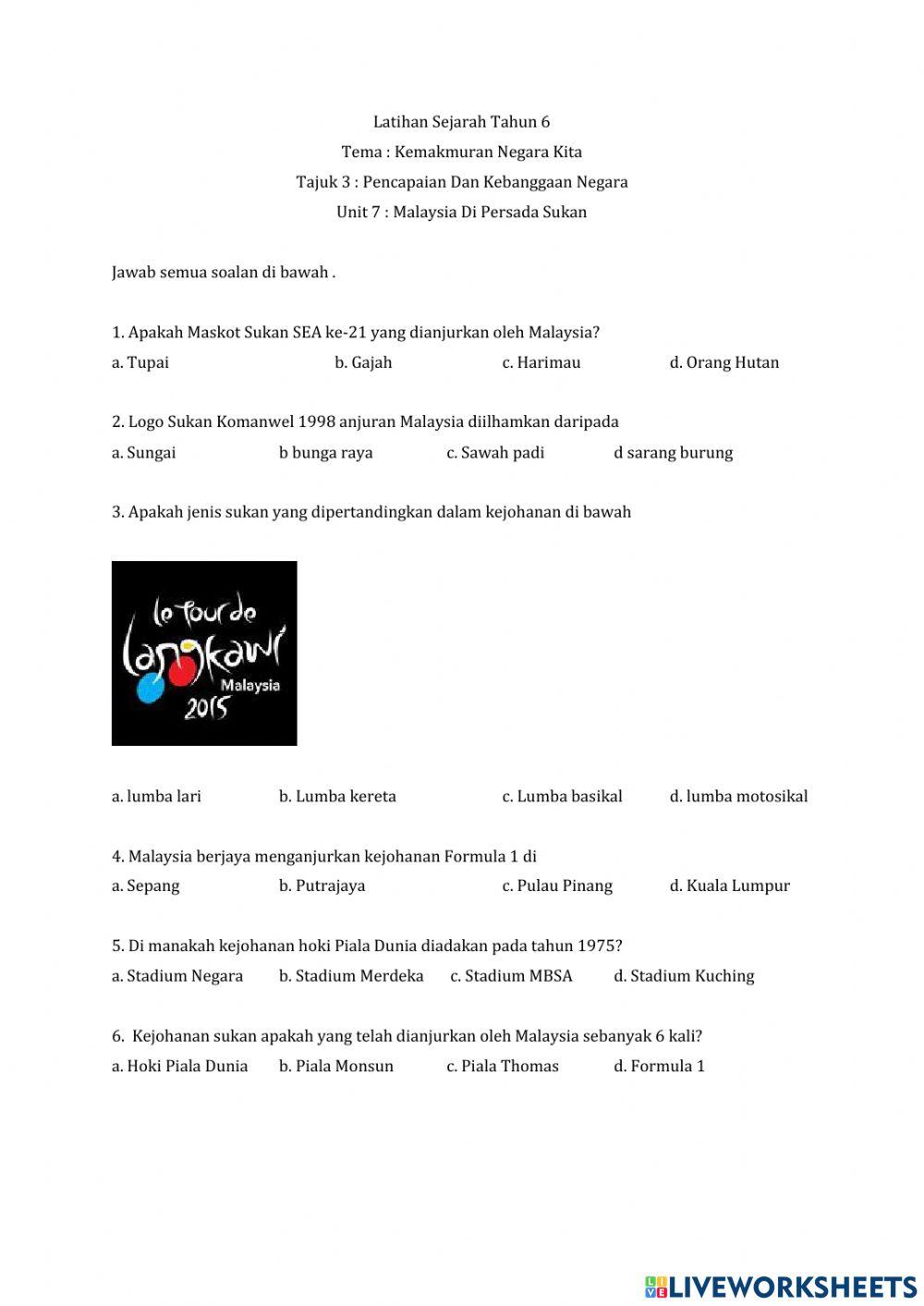 Latihan Sejarah Tahun 6
Tema : Kemakmuran Negara Kita
Tajuk 3 : Pencapaian Dan Kebanggaan Negara
Unit 7 : Malaysia Di Persada Sukan

Jawab semua soalan di bawah .

1. Apakah Maskot Sukan SEA ke-21 yang dianjurkan oleh Malaysia?
a. Tupai b. Gajah c. Harimau d. Orang Hutan

2. Logo Sukan Komanwel 1998 anjuran Malaysia diilhamkan daripada
a. Sungai b bunga raya c. Sawah padi d sarang burung

3. Apakah jenis sukan yang dipertandingkan dalam kejohanan di bawah

le tour de langkawi Malaysia 2015

a. lumba lari b. Lumba kereta c. Lumba basikal d. lumba motosikal

4. Malaysia berjaya menganjurkan kejohanan Formula 1 di
a. Sepang b. Putrajaya c. Pulau Pinang d. Kuala Lumpur

5. Di manakah kejohanan hoki Piala Dunia diadakan pada tahun 1975?
a. Stadium Negara b. Stadium Merdeka c. Stadium MBSA d. Stadium Kuching

6. Kejohanan sukan apakah yang telah dianjurkan oleh Malaysia sebanyak 6 kali?
a. Hoki Piala Dunia b. Piala Monsun c. Piala Thomas d. Formula 1

LIVEWORKSHEETS